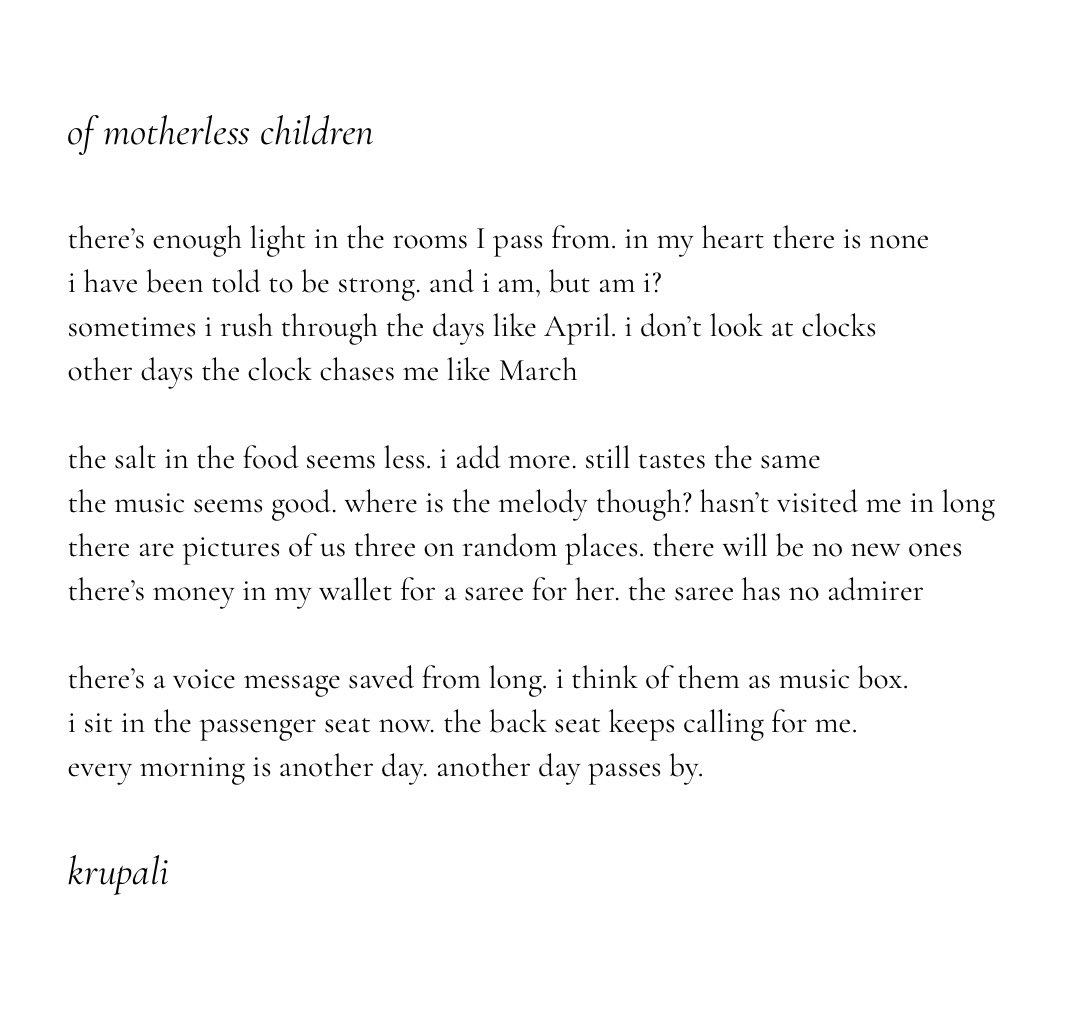 of motherless children

there's enough light in the rooms I pass from. in my heart there is none
i have been told to be strong. and i am, but am i?
sometimes i rush through the days like April. i don't look at clocks
other days the clock chases me like March

the salt in the food seems less. i add more. still tastes the same
the music seems good. where is the melody though? hasn't visited me in long
there are pictures of us three on random places. there will be no new ones
there's money in my wallet for a saree for her. the saree has no admirer

there's a voice message saved from long. i think of them as music box.
i sit in the passenger seat now. the back seat keeps calling for me.
every morning is another day. another day passes by.

krupali